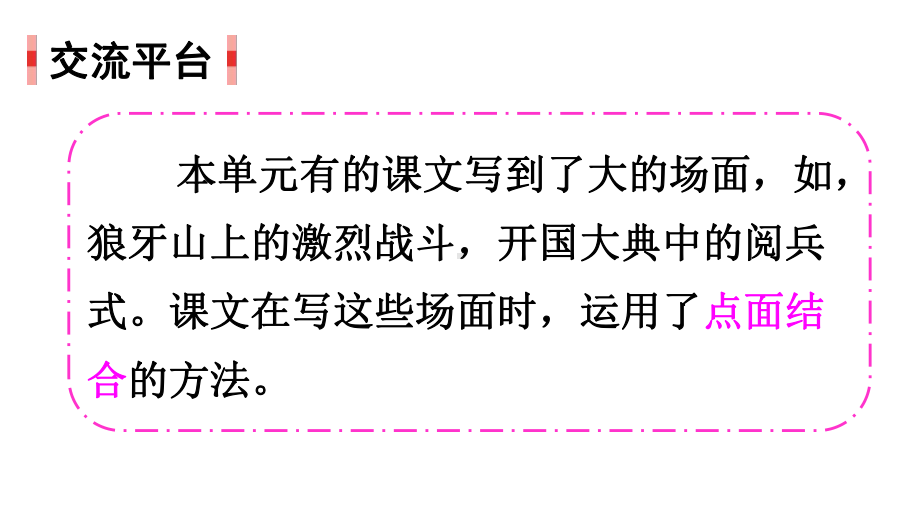 交流平台

本单元有的课文写到了大的场面，如，狼牙山上的激烈战斗，开国大典中的阅兵式。课文在写这些场面时，运用了点面结合的方法。